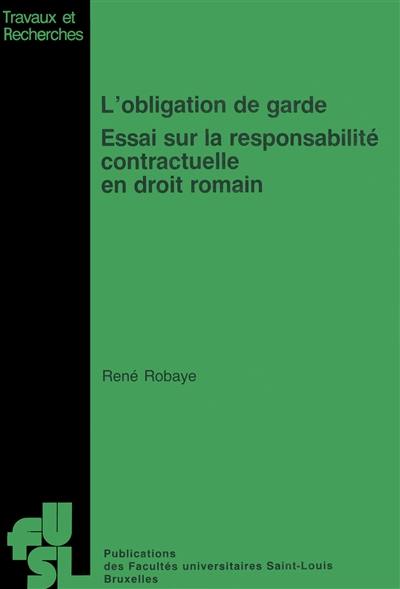 Travaux et Recherches

L'obligation de garde
Essai sur la responsabilité contractuelle en droit romain

René Robaye

fUSL

Publications des Facultés universitaires Saint-Louis Bruxelles